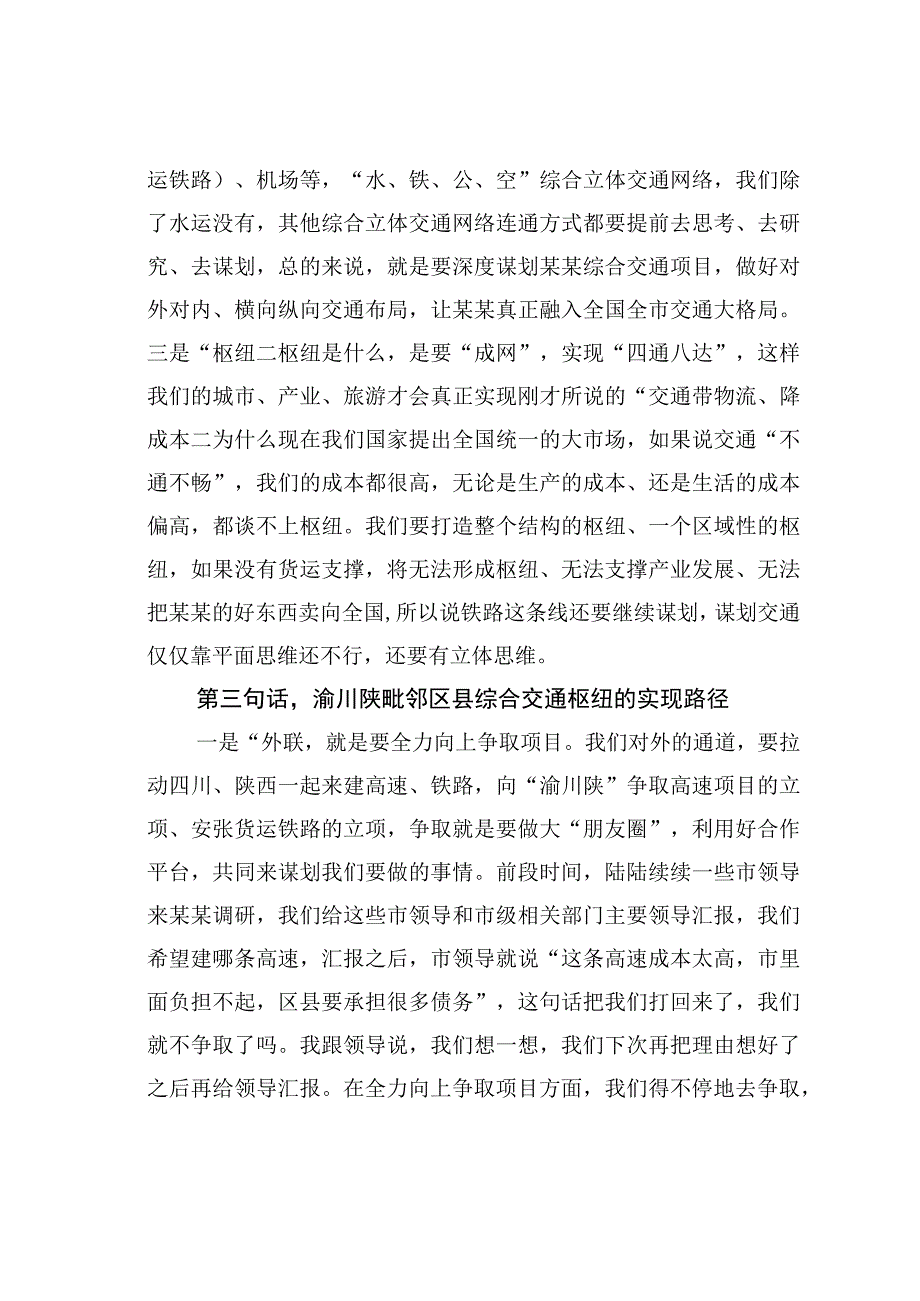 运铁路）、机场等，“水、铁、公、空”综合立体交通网络，我们除了水运没有，其他综合立体交通网络连通方式都要提前去思考、去研究、去谋划，总的来说，就是要深度谋划某某综合交通项目，做好对外对内、横向纵向交通布局，让某某真正融入全国全市交通大格局。三是“枢纽二枢纽是什么，是要“成网”，实现“四通八达”，这样我们的城市、产业、旅游才会真正实现刚才所说的“交通带物流、降成本二为什么现在我们国家提出全国统一的大市场，如果说交通“不通不畅”，我们的成本都很高，无论是生产的成本、还是生活的成本偏高，都谈不上枢纽。我们要打造整个结构的枢纽、一个区域性的枢纽，如果没有货运支撑，将无法形成枢纽、无法支撑产业发展、无法把某某的好东西卖向全国，所以说铁路这条线还要继续谋划，谋划交通仅仅靠平面思维还不行，还要有立体思维。

第三句话，渝川陕毗邻区县综合交通枢纽的实现路径

一是“外联，就是要全力向上争取项目。我们对外的通道，要拉动四川、陕西一起来建高速、铁路，向“渝川陕”争取高速项目的立项、安张货运铁路的立项，争取就是要做大“朋友圈”，利用好合作平台，共同来谋划我们要做的事情。前段时间，陆陆续续一些市领导来某某调研，我们给这些市领导和市级相关部门主要领导汇报，我们希望建哪条高速，汇报之后，市领导就说“这条高速成本太高，市里面负担不起，区县要承担很多债务”，这句话把我们打回来了，我们就不争取了吗。我跟领导说，我们想一想，我们下次再把理由想好了之后再给领导汇报。在全力向上争取项目方面，我们得不停地去争取，